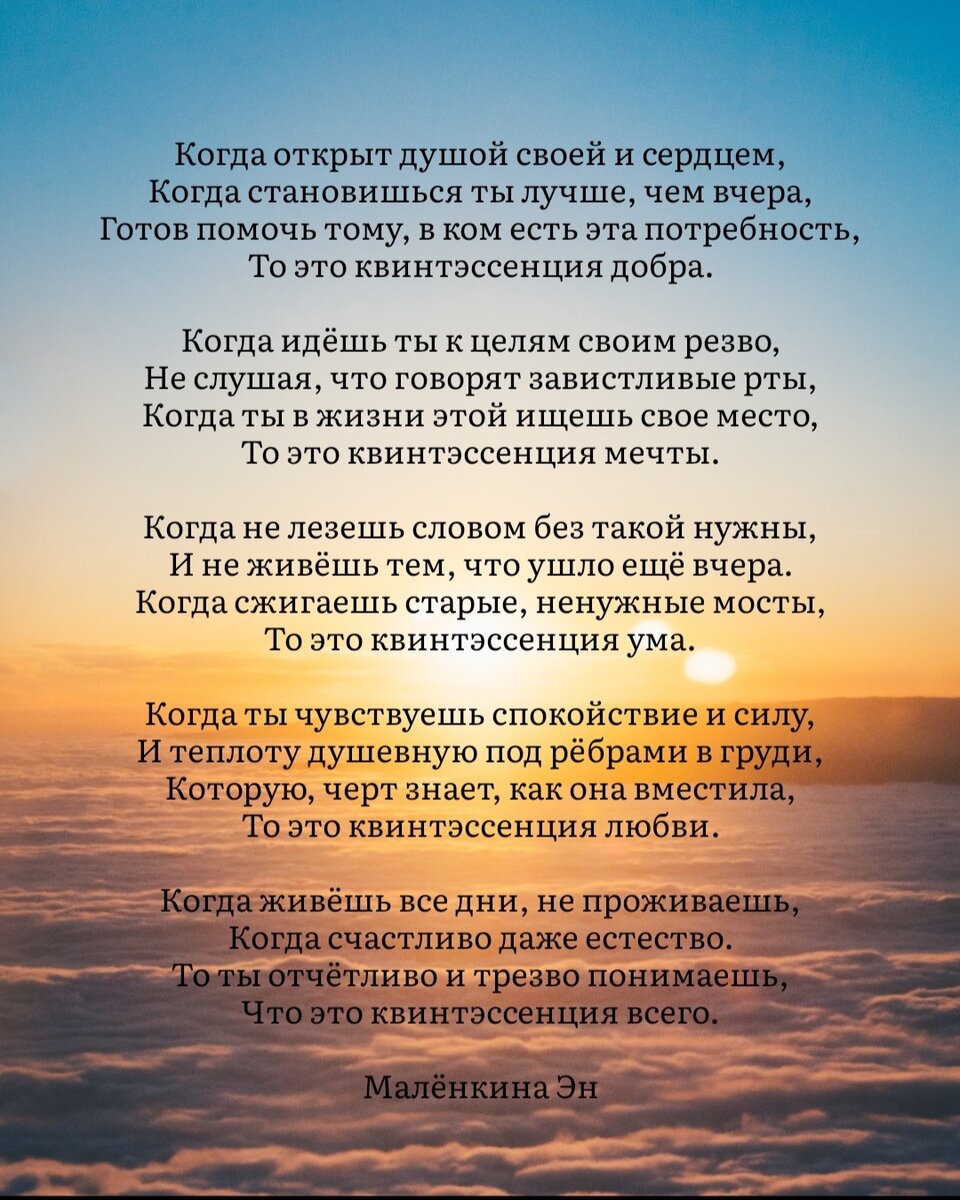 Когда открыт душой своей и сердцем,
Когда становишься ты лучше, чем вчера,
Готов помочь тому, в ком есть эта потребность,
То это квинтэссенция добра.

Когда идёшь ты к целям своим резво,
Не слушая, что говорят завистливые рты,
Когда ты в жизни этой ищешь свое место,
То это квинтэссенция мечты.

Когда не лезешь словом без такой нужны,
И не живёшь тем, что ушло ещё вчера.
Когда сжигаешь старые, ненужные мосты,
То это квинтэссенция ума.

Когда ты чувствуешь спокойствие и силу,
И теплоту душевную под рёбрами в груди,
Которую, черт знает, как она вместила,
То это квинтэссенция любви.

Когда живёшь все дни, не проживаешь,
Когда счастливо даже естество.
То ты отчётливо и трезво понимаешь,
Что это квинтэссенция всего.

Малёнкина Эн